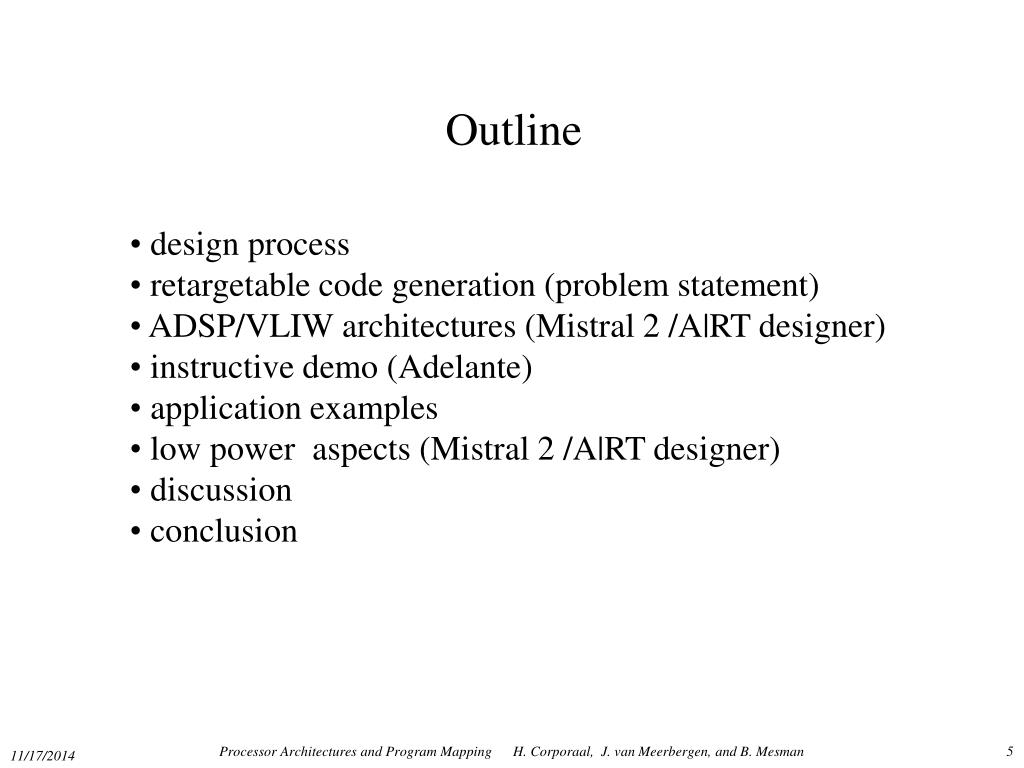 Outline

• design process
• retargetable code generation (problem statement)
• ADSP/VLIW architectures (Mistral 2 /A|RT designer)
• instructive demo (Adelante)
• application examples
• low power aspects (Mistral 2 /A|RT designer)
• discussion
• conclusion

11/17/2014 Processor Architectures and Program Mapping H. Corporaal, J. van Meerbergen, and B. Mesman 5